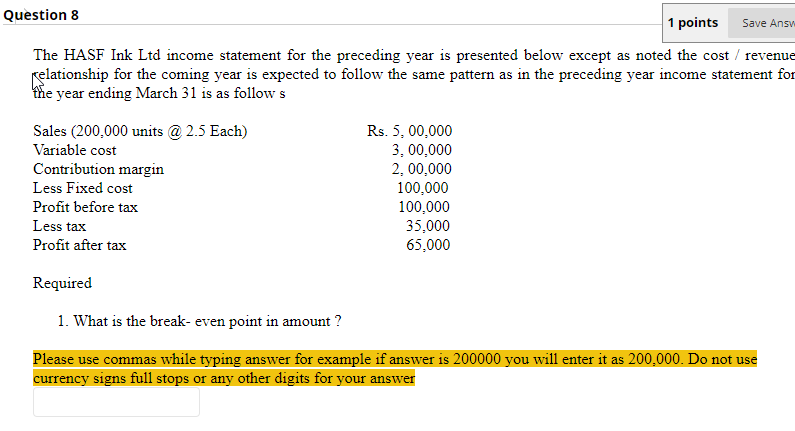 Question 8

1 points Save Answ

The HASF Ink Ltd income statement for the preceding year is presented below except as noted the cost / revenue relationship for the coming year is expected to follow the same pattern as in the preceding year income statement for the year ending March 31 is as follow s

| | |
|---|---|
| Sales (200,000 units @ 2.5 Each) | Rs. 5, 00,000 |
| Variable cost | 3, 00,000 |
| Contribution margin | 2, 00,000 |
| Less Fixed cost | 100,000 |
| Profit before tax | 100,000 |
| Less tax | 35,000 |
| Profit after tax | 65,000 |

Required

1. What is the break- even point in amount ?

Please use commas while typing answer for example if answer is 200000 you will enter it as 200,000. Do not use currency signs full stops or any other digits for your answer